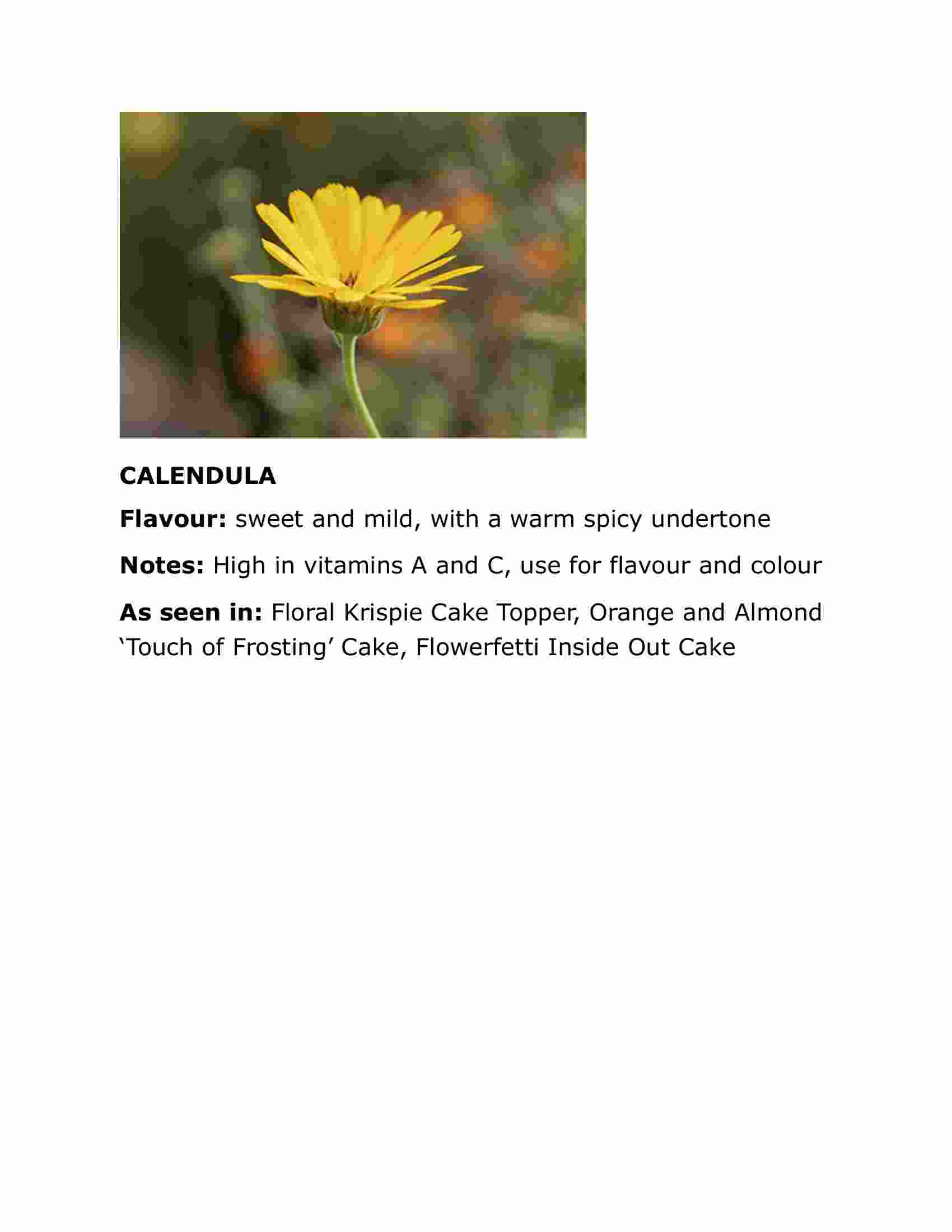 CALENDULA

Flavour: sweet and mild, with a warm spicy undertone

Notes: High in vitamins A and C, use for flavour and colour

As seen in: Floral Krispie Cake Topper, Orange and Almond ‘Touch of Frosting’ Cake, Flowerfetti Inside Out Cake